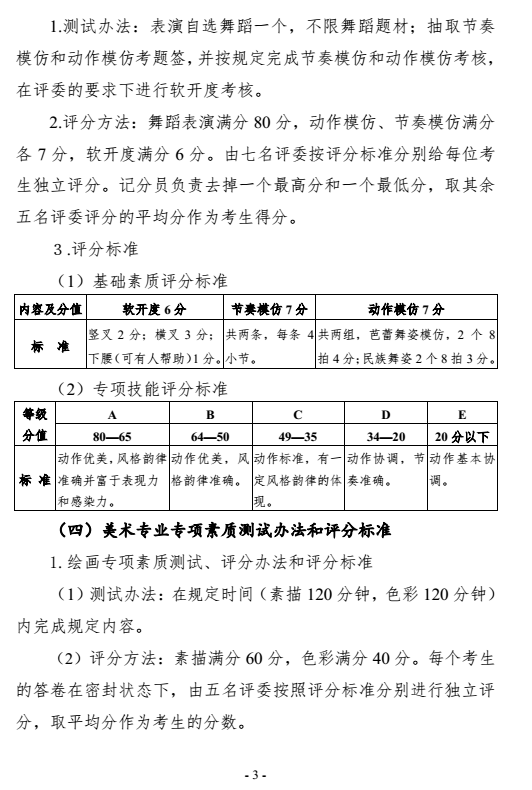 1.测试办法：表演自选舞蹈一个，不限舞蹈题材；抽取节奏模仿和动作模仿考题签，并按规定完成节奏模仿和动作模仿考核，在评委的要求下进行软开度考核。

2.评分方法：舞蹈表演满分 80 分，动作模仿、节奏模仿满分各 7 分，软开度满分 6 分。由七名评委按评分标准分别给每位考生独立评分。记分员负责去掉一个最高分和一个最低分，取其余五名评委评分的平均分作为考生得分。

3 .评分标准

（1）基础素质评分标准

| 内容及分值 | 软开度 6 分 | 节奏模仿 7 分 | 动作模仿 7 分 |
|---|---|---|---|
| 标　准 | 竖叉 2 分；横叉 3 分；下腰（可有人帮助）1 分。 | 共两条，每条 4 小节。 | 共两组，芭蕾舞姿模仿，2 个 8 拍 4 分；民族舞姿 2 个 8 拍 3 分。 |

（2）专项技能评分标准

| 等级 | A | B | C | D | E |
|---|---|---|---|---|---|
| 分值 | 80—65 | 64—50 | 49—35 | 34—20 | 20 分以下 |
| 标　准 | 动作优美，风格韵律准确并富于表现力和感染力。 | 动作优美，风格韵律准确。 | 动作标准，有一定风格韵律的体现。 | 动作协调，节奏准确。 | 动作基本协调。 |

（四）美术专业专项素质测试办法和评分标准

1. 绘画专项素质测试、评分办法和评分标准

（1）测试办法：在规定时间（素描 120 分钟，色彩 120 分钟）内完成规定内容。

（2）评分方法：素描满分 60 分，色彩满分 40 分。每个考生的答卷在密封状态下，由五名评委按照评分标准分别进行独立评分，取平均分作为考生的分数。

- 3 -